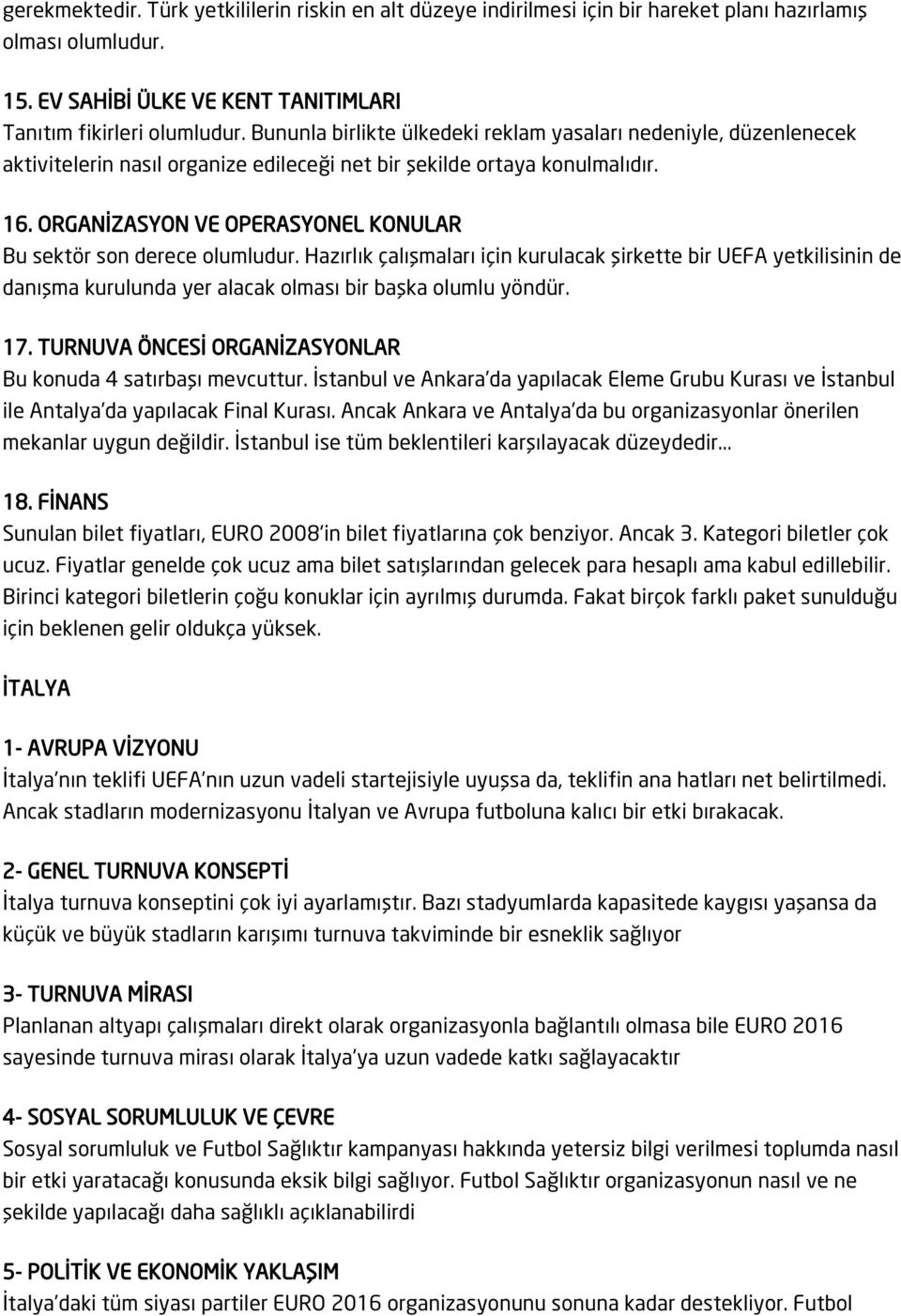 gerekmektedir. Türk yetkililerin riskin en alt düzeye indirilmesi için bir hareket planı hazırlamış olması olumludur.

15. EV SAHİBİ ÜLKE VE KENT TANITIMLARI

Tanıtım fikirleri olumludur. Bununla birlikte ülkedeki reklam yasaları nedeniyle, düzenlenecek aktivitelerin nasıl organize edileceği net bir şekilde ortaya konulmalıdır.

16. ORGANİZASYON VE OPERASYONEL KONULAR

Bu sektör son derece olumludur. Hazırlık çalışmaları için kurulacak şirkette bir UEFA yetkilisinin de danışma kurulunda yer alacak olması bir başka olumlu yöndür.

17. TURNUVA ÖNCESİ ORGANİZASYONLAR

Bu konuda 4 satırbaşı mevcuttur. İstanbul ve Ankara'da yapılacak Eleme Grubu Kurası ve İstanbul ile Antalya'da yapılacak Final Kurası. Ancak Ankara ve Antalya'da bu organizasyonlar önerilen mekanlar uygun değildir. İstanbul ise tüm beklentileri karşılayacak düzeydedir...

18. FİNANS

Sunulan bilet fiyatları, EURO 2008'in bilet fiyatlarına çok benziyor. Ancak 3. Kategori biletler çok ucuz. Fiyatlar genelde çok ucuz ama bilet satışlarından gelecek para hesaplı ama kabul edillebilir. Birinci kategori biletlerin çoğu konuklar için ayrılmış durumda. Fakat birçok farklı paket sunulduğu için beklenen gelir oldukça yüksek.

İTALYA

1- AVRUPA VİZYONU

İtalya'nın teklifi UEFA'nın uzun vadeli startejisiyle uyuşsa da, teklifin ana hatları net belirtilmedi. Ancak stadların modernizasyonu İtalyan ve Avrupa futboluna kalıcı bir etki bırakacak.

2- GENEL TURNUVA KONSEPTİ

İtalya turnuva konseptini çok iyi ayarlamıştır. Bazı stadyumlarda kapasitede kaygısı yaşansa da küçük ve büyük stadların karışımı turnuva takviminde bir esneklik sağlıyor

3- TURNUVA MİRASI

Planlanan altyapı çalışmaları direkt olarak organizasyonla bağlantılı olmasa bile EURO 2016 sayesinde turnuva mirası olarak İtalya'ya uzun vadede katkı sağlayacaktır

4- SOSYAL SORUMLULUK VE ÇEVRE

Sosyal sorumluluk ve Futbol Sağlıktır kampanyası hakkında yetersiz bilgi verilmesi toplumda nasıl bir etki yaratacağı konusunda eksik bilgi sağlıyor. Futbol Sağlıktır organizasyonun nasıl ve ne şekilde yapılacağı daha sağlıklı açıklanabilirdi

5- POLİTİK VE EKONOMİK YAKLAŞIM

İtalya'daki tüm siyası partiler EURO 2016 organizasyonunu sonuna kadar destekliyor. Futbol